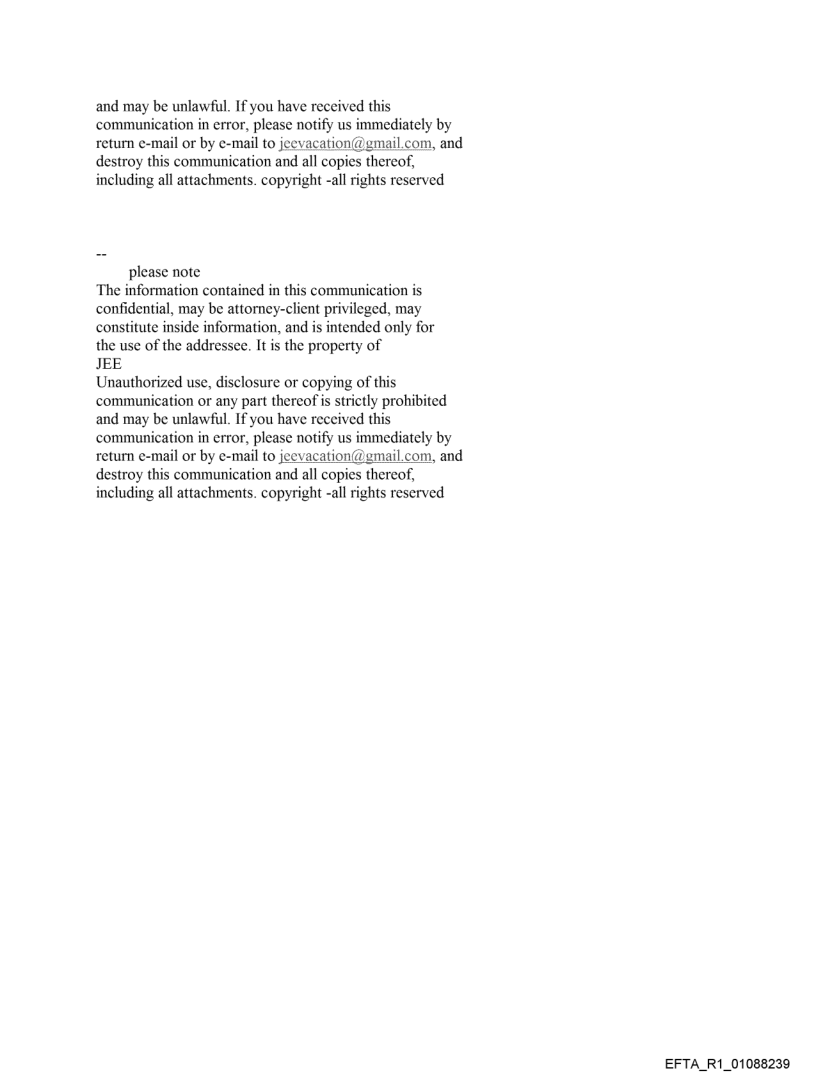 and may be unlawful. If you have received this communication in error, please notify us immediately by return e-mail or by e-mail to jeevacation@gmail.com, and destroy this communication and all copies thereof, including all attachments. copyright -all rights reserved

--

please note

The information contained in this communication is confidential, may be attorney-client privileged, may constitute inside information, and is intended only for the use of the addressee. It is the property of JEE

Unauthorized use, disclosure or copying of this communication or any part thereof is strictly prohibited and may be unlawful. If you have received this communication in error, please notify us immediately by return e-mail or by e-mail to jeevacation@gmail.com, and destroy this communication and all copies thereof, including all attachments. copyright -all rights reserved

EFTA_R1_01088239